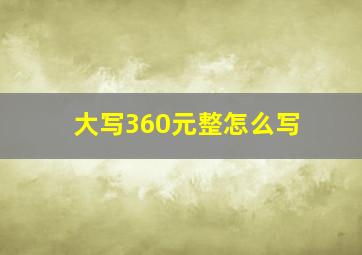 大写360元整怎么写